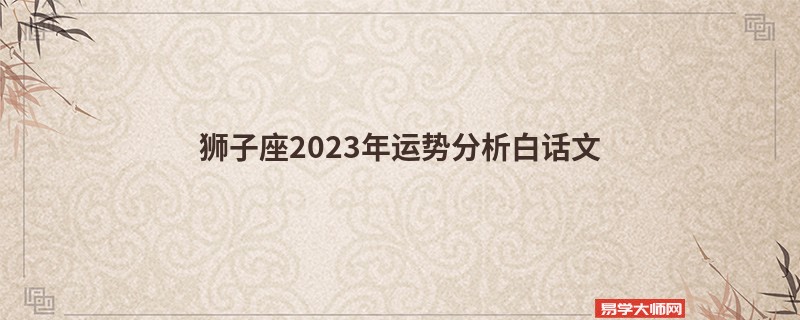 狮子座2023年运势分析白话文

易学大师网